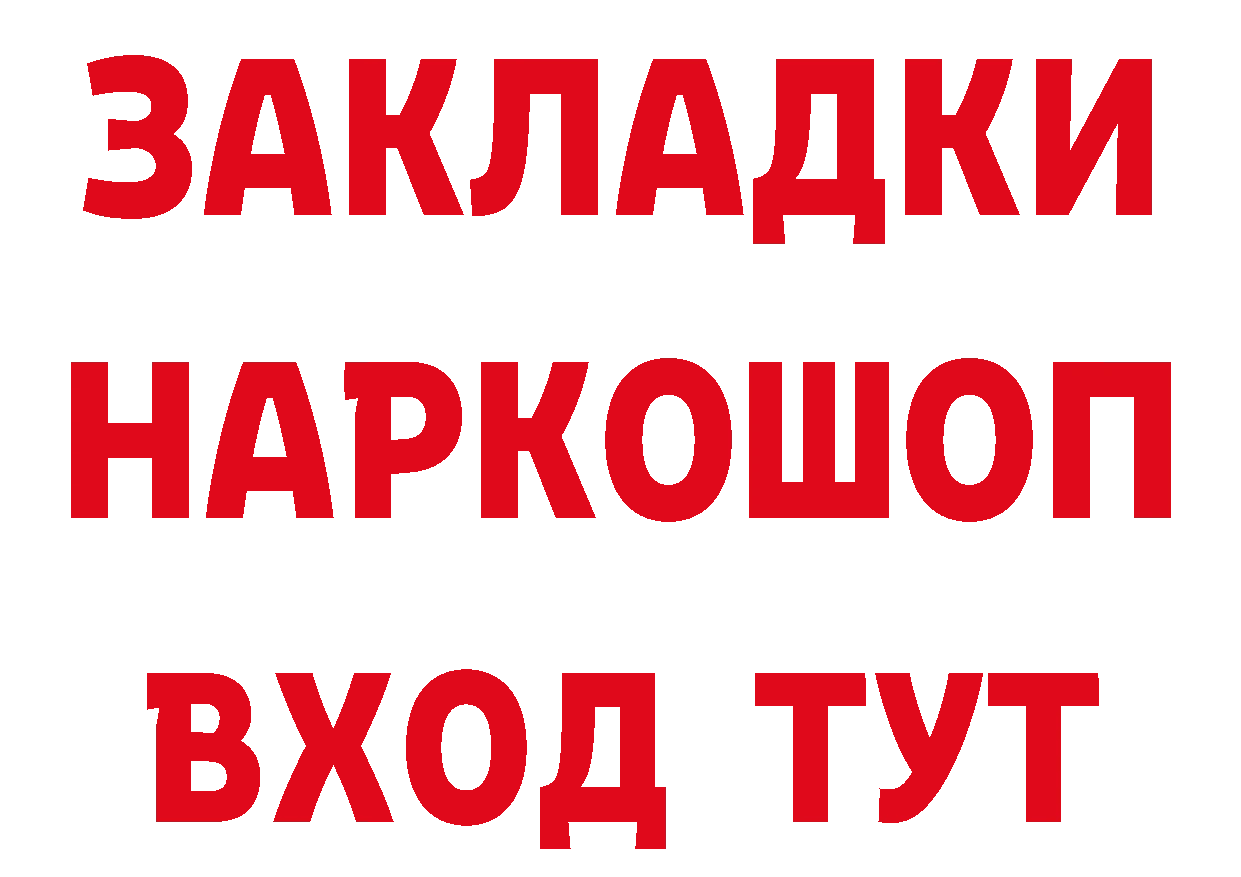 ЗАКЛАДКИ
НАРКОШОП
ВХОД ТУТ